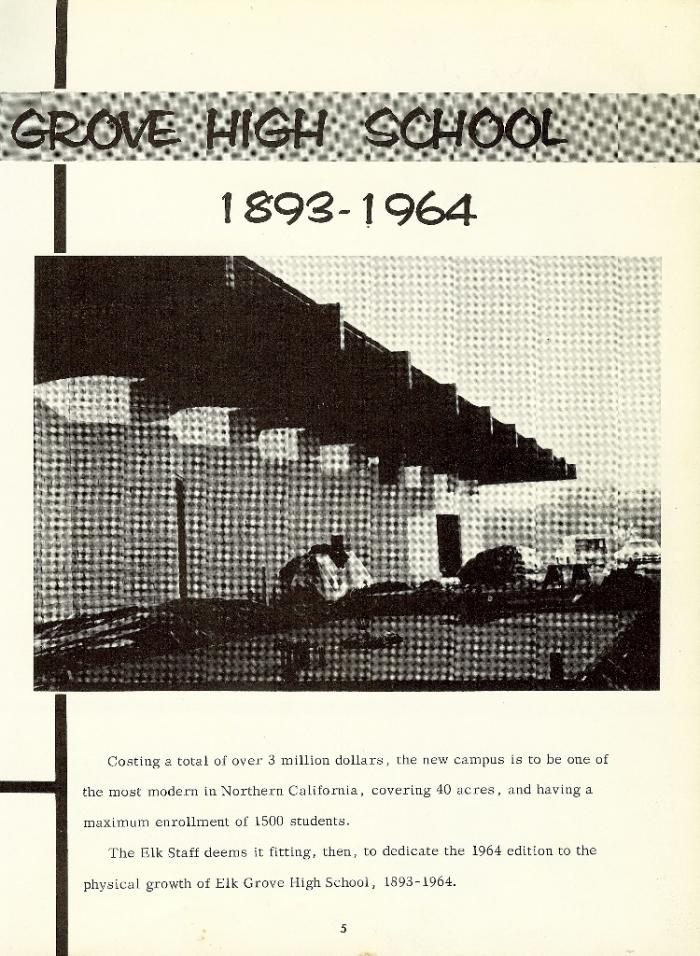 GROVE HIGH SCHOOL

1893-1964

Costing a total of over 3 million dollars, the new campus is to be one of the most modern in Northern California, covering 40 acres, and having a maximum enrollment of 1500 students.

The Elk Staff deems it fitting, then, to dedicate the 1964 edition to the physical growth of Elk Grove High School, 1893-1964.

5